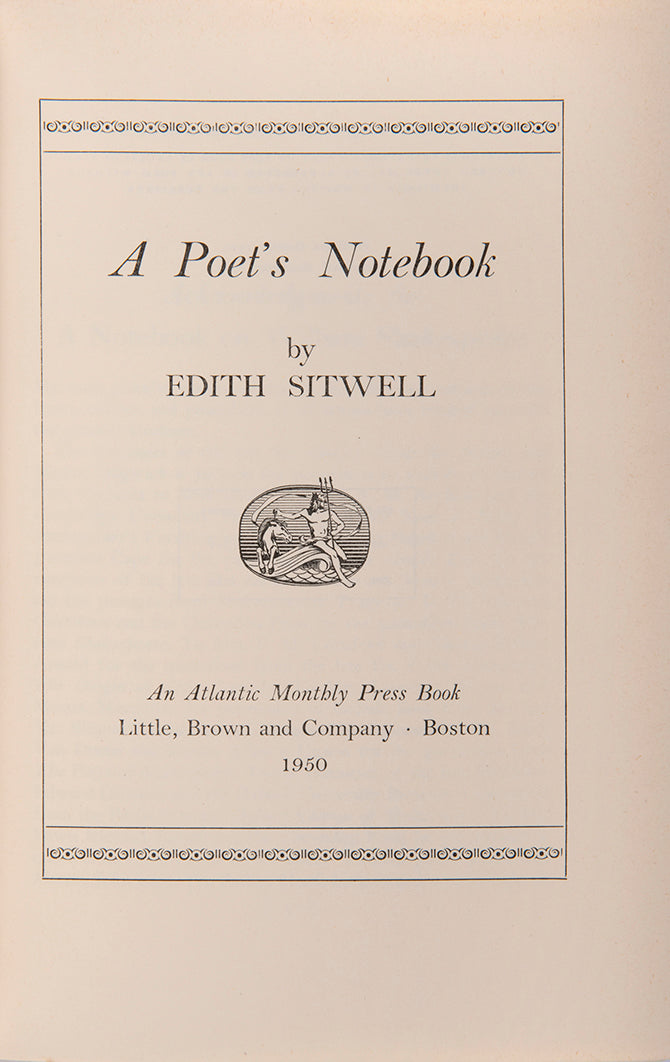 A Poet's Notebook

by
EDITH SITWELL

An Atlantic Monthly Press Book
Little, Brown and Company · Boston
1950